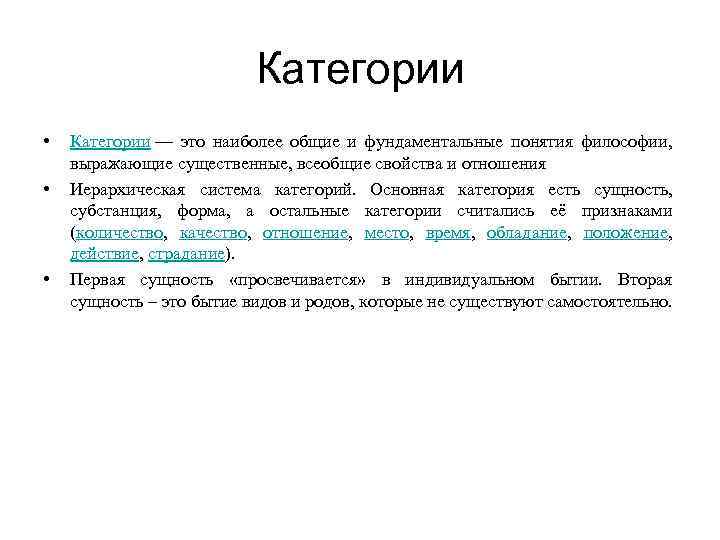 Категории

• Категории — это наиболее общие и фундаментальные понятия философии, выражающие существенные, всеобщие свойства и отношения

• Иерархическая система категорий. Основная категория есть сущность, субстанция, форма, а остальные категории считались её признаками (количество, качество, отношение, место, время, обладание, положение, действие, страдание).

• Первая сущность «просвечивается» в индивидуальном бытии. Вторая сущность – это бытие видов и родов, которые не существуют самостоятельно.